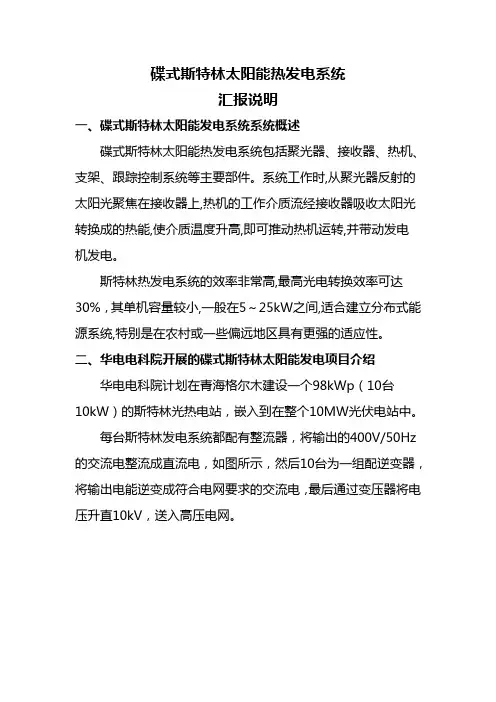 碟式斯特林太阳能热发电系统
汇报说明

一、碟式斯特林太阳能发电系统系统概述

碟式斯特林太阳能热发电系统包括聚光器、接收器、热机、支架、跟踪控制系统等主要部件。系统工作时,从聚光器反射的太阳光聚焦在接收器上,热机的工作介质流经接收器吸收太阳光转换成的热能,使介质温度升高,即可推动热机运转,并带动发电机发电。

斯特林热发电系统的效率非常高,最高光电转换效率可达30%，其单机容量较小,一般在5～25kW之间,适合建立分布式能源系统,特别是在农村或一些偏远地区具有更强的适应性。

二、华电电科院开展的碟式斯特林太阳能发电项目介绍

华电电科院计划在青海格尔木建设一个98kWp（10台10kW）的斯特林光热电站，嵌入到在整个10MW光伏电站中。

每台斯特林发电系统都配有整流器，将输出的400V/50Hz的交流电整流成直流电，如图所示，然后10台为一组配逆变器，将输出电能逆变成符合电网要求的交流电，最后通过变压器将电压升直10kV，送入高压电网。